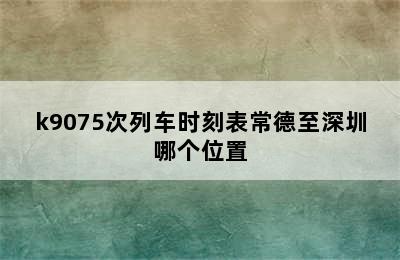 k9075次列车时刻表常德至深圳哪个位置